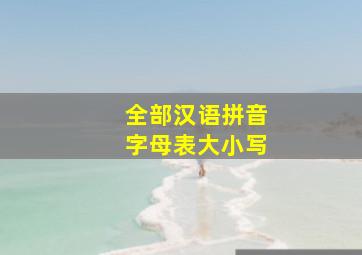 全部汉语拼音
字母表大小写